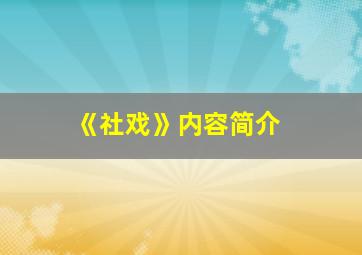 《社戏》内容简介